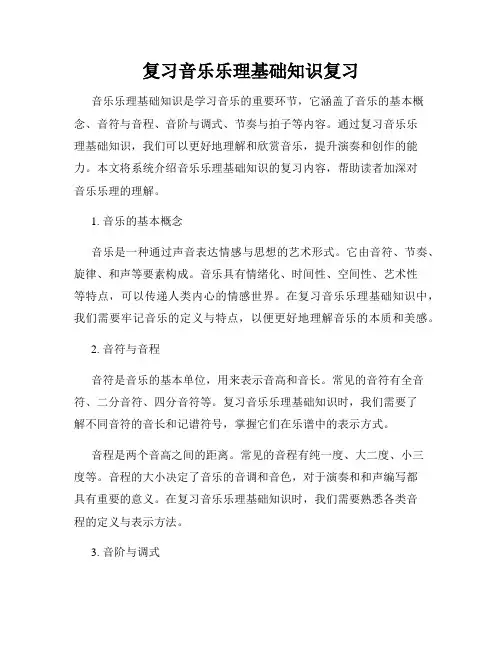 复习音乐乐理基础知识复习

音乐乐理基础知识是学习音乐的重要环节，它涵盖了音乐的基本概念、音符与音程、音阶与调式、节奏与拍子等内容。通过复习音乐乐理基础知识，我们可以更好地理解和欣赏音乐，提升演奏和创作的能力。本文将系统介绍音乐乐理基础知识的复习内容，帮助读者加深对音乐乐理的理解。

1. 音乐的基本概念

音乐是一种通过声音表达情感与思想的艺术形式。它由音符、节奏、旋律、和声等要素构成。音乐具有情绪化、时间性、空间性、艺术性等特点，可以传递人类内心的情感世界。在复习音乐乐理基础知识中，我们需要牢记音乐的定义与特点，以便更好地理解音乐的本质和美感。

2. 音符与音程

音符是音乐的基本单位，用来表示音高和音长。常见的音符有全音符、二分音符、四分音符等。复习音乐乐理基础知识时，我们需要了解不同音符的音长和记谱符号，掌握它们在乐谱中的表示方式。

音程是两个音高之间的距离。常见的音程有纯一度、大二度、小三度等。音程的大小决定了音乐的音调和音色，对于演奏和和声编写都具有重要的意义。在复习音乐乐理基础知识时，我们需要熟悉各类音程的定义与表示方法。

3. 音阶与调式